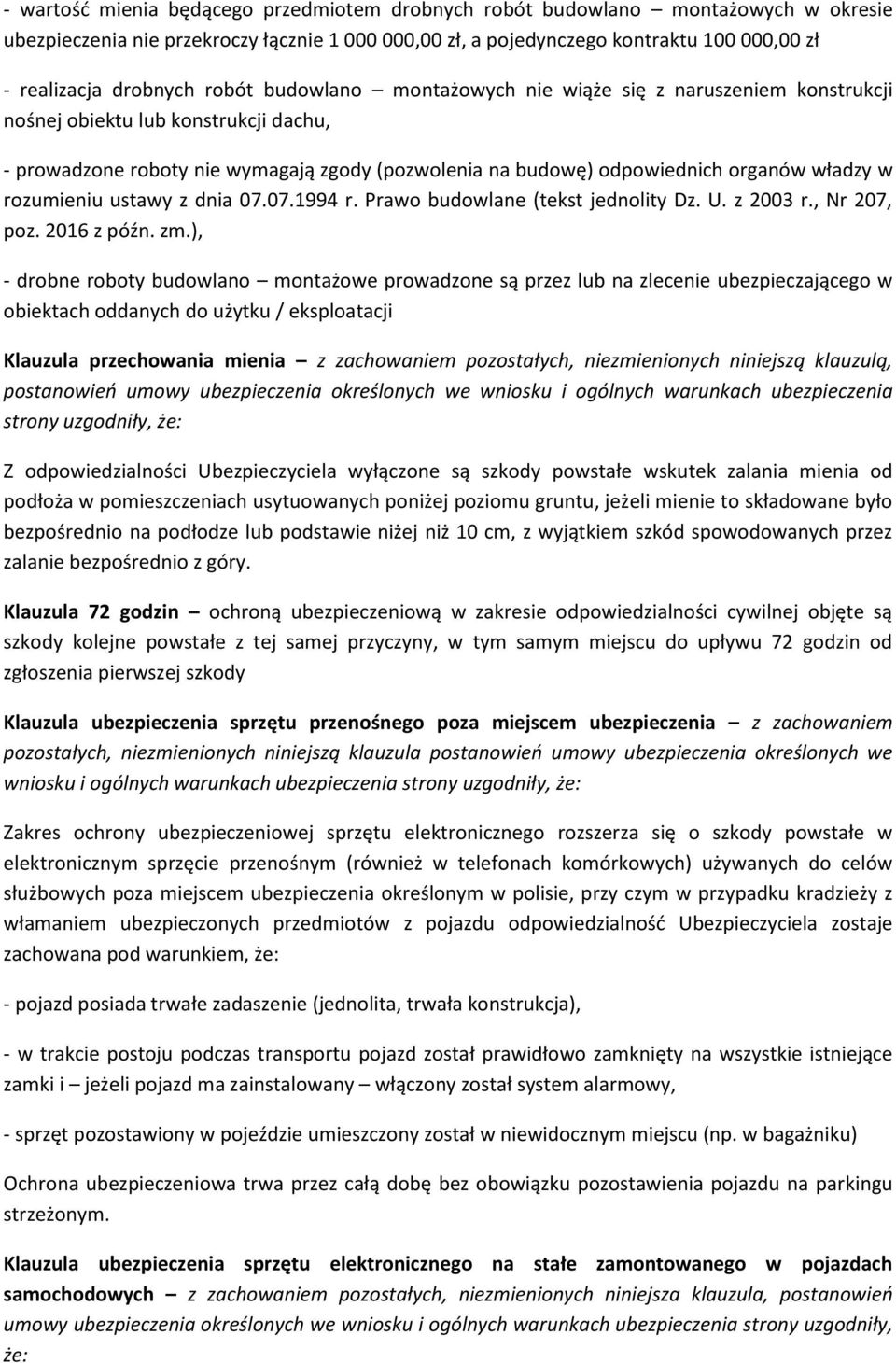 - wartość mienia będącego przedmiotem drobnych robót budowlano – montażowych w okresie ubezpieczenia nie przekroczy łącznie 1 000 000,00 zł, a pojedynczego kontraktu 100 000,00 zł

- realizacja drobnych robót budowlano – montażowych nie wiąże się z naruszeniem konstrukcji nośnej obiektu lub konstrukcji dachu,

- prowadzone roboty nie wymagają zgody (pozwolenia na budowę) odpowiednich organów władzy w rozumieniu ustawy z dnia 07.07.1994 r. Prawo budowlane (tekst jednolity Dz. U. z 2003 r., Nr 207, poz. 2016 z późn. zm.),

- drobne roboty budowlano – montażowe prowadzone są przez lub na zlecenie ubezpieczającego w obiektach oddanych do użytku / eksploatacji

Klauzula przechowania mienia – z zachowaniem pozostałych, niezmienionych niniejszą klauzulą, postanowień umowy ubezpieczenia określonych we wniosku i ogólnych warunkach ubezpieczenia strony uzgodniły, że:

Z odpowiedzialności Ubezpieczyciela wyłączone są szkody powstałe wskutek zalania mienia od podłoża w pomieszczeniach usytuowanych poniżej poziomu gruntu, jeżeli mienie to składowane było bezpośrednio na podłodze lub podstawie niżej niż 10 cm, z wyjątkiem szkód spowodowanych przez zalanie bezpośrednio z góry.

Klauzula 72 godzin – ochroną ubezpieczeniową w zakresie odpowiedzialności cywilnej objęte są szkody kolejne powstałe z tej samej przyczyny, w tym samym miejscu do upływu 72 godzin od zgłoszenia pierwszej szkody

Klauzula ubezpieczenia sprzętu przenośnego poza miejscem ubezpieczenia – z zachowaniem pozostałych, niezmienionych niniejszą klauzula postanowień umowy ubezpieczenia określonych we wniosku i ogólnych warunkach ubezpieczenia strony uzgodniły, że:

Zakres ochrony ubezpieczeniowej sprzętu elektronicznego rozszerza się o szkody powstałe w elektronicznym sprzęcie przenośnym (również w telefonach komórkowych) używanych do celów służbowych poza miejscem ubezpieczenia określonym w polisie, przy czym w przypadku kradzieży z włamaniem ubezpieczonych przedmiotów z pojazdu odpowiedzialność Ubezpieczyciela zostaje zachowana pod warunkiem, że:

- pojazd posiada trwałe zadaszenie (jednolita, trwała konstrukcja),

- w trakcie postoju podczas transportu pojazd został prawidłowo zamknięty na wszystkie istniejące zamki i – jeżeli pojazd ma zainstalowany – włączony został system alarmowy,

- sprzęt pozostawiony w pojeździe umieszczony został w niewidocznym miejscu (np. w bagażniku)

Ochrona ubezpieczeniowa trwa przez całą dobę bez obowiązku pozostawienia pojazdu na parkingu strzeżonym.

Klauzula ubezpieczenia sprzętu elektronicznego na stałe zamontowanego w pojazdach samochodowych – z zachowaniem pozostałych, niezmienionych niniejsza klauzula, postanowień umowy ubezpieczenia określonych we wniosku i ogólnych warunkach ubezpieczenia strony uzgodniły, że: